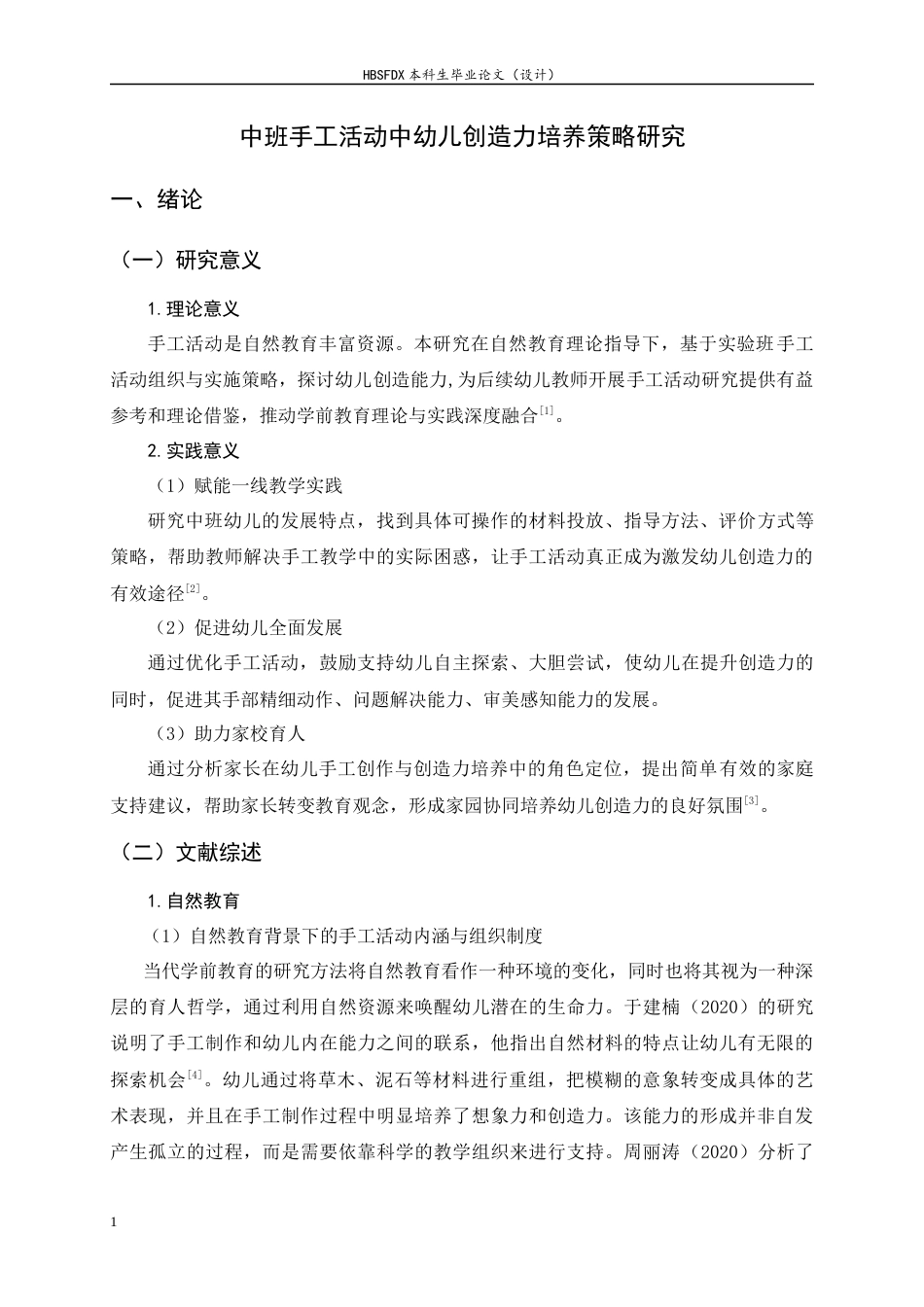 HBSFDX本科生毕业论文（设计）

中班手工活动中幼儿创造力培养策略研究

一、绪论

（一）研究意义

1.理论意义

手工活动是自然教育丰富资源。本研究在自然教育理论指导下，基于实验班手工活动组织与实施策略，探讨幼儿创造能力,为后续幼儿教师开展手工活动研究提供有益参考和理论借鉴，推动学前教育理论与实践深度融合$^{[1]}$。

2.实践意义

（1）赋能一线教学实践

研究中班幼儿的发展特点，找到具体可操作的材料投放、指导方法、评价方式等策略，帮助教师解决手工教学中的实际困惑，让手工活动真正成为激发幼儿创造力的有效途径$^{[2]}$。

（2）促进幼儿全面发展

通过优化手工活动，鼓励支持幼儿自主探索、大胆尝试，使幼儿在提升创造力的同时，促进其手部精细动作、问题解决能力、审美感知能力的发展。

（3）助力家校育人

通过分析家长在幼儿手工创作与创造力培养中的角色定位，提出简单有效的家庭支持建议，帮助家长转变教育观念，形成家园协同培养幼儿创造力的良好氛围$^{[3]}$。

（二）文献综述

1.自然教育

（1）自然教育背景下的手工活动内涵与组织制度

当代学前教育的研究方法将自然教育看作一种环境的变化，同时也将其视为一种深层的育人哲学，通过利用自然资源来唤醒幼儿潜在的生命力。于建楠（2020）的研究说明了手工制作和幼儿内在能力之间的联系，他指出自然材料的特点让幼儿有无限的探索机会$^{[4]}$。幼儿通过将草木、泥石等材料进行重组，把模糊的意象转变成具体的艺术表现，并且在手工制作过程中明显培养了想象力和创造力。该能力的形成并非自发产生孤立的过程，而是需要依靠科学的教学组织来进行支持。周丽涛（2020）分析了

1